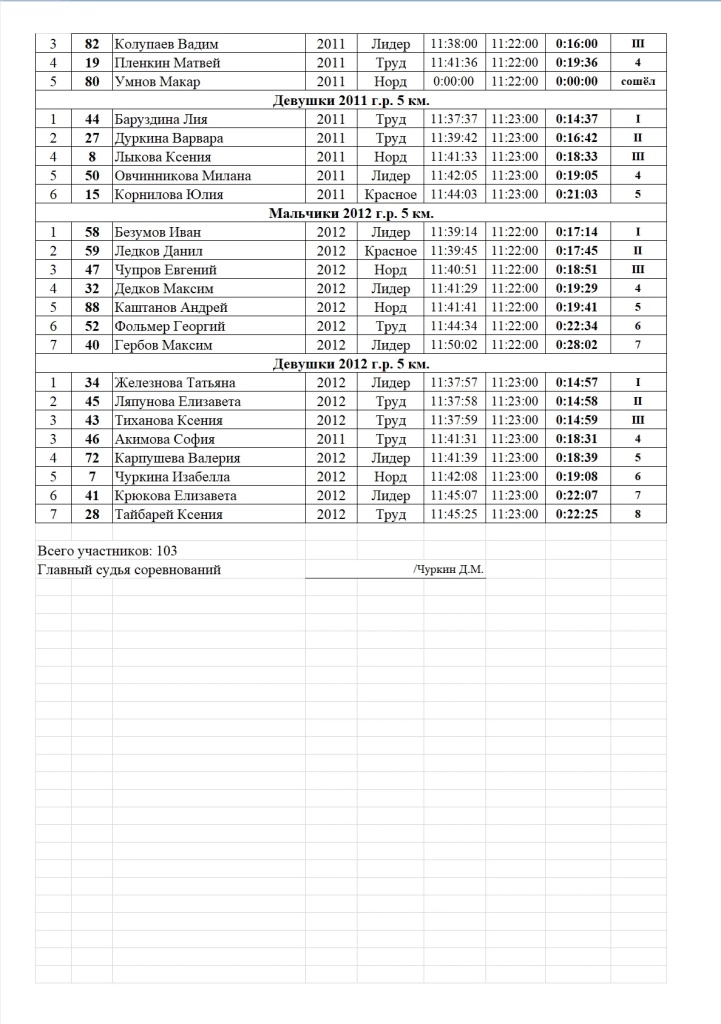 | 3 | 82 | Колупаев Вадим | 2011 | Лидер | 11:38:00 | 11:22:00 | 0:16:00 | III |
|---|---|---|---|---|---|---|---|---|
| 4 | 19 | Пленкин Матвей | 2011 | Труд | 11:41:36 | 11:22:00 | 0:19:36 | 4 |
| 5 | 80 | Умнов Макар | 2011 | Норд | 0:00:00 | 11:22:00 | 0:00:00 | сошёл |
| Девушки 2011 г.р. 5 км. | | | | | | | | |
| 1 | 44 | Баруздина Лия | 2011 | Труд | 11:37:37 | 11:23:00 | 0:14:37 | I |
| 2 | 27 | Дуркина Варвара | 2011 | Труд | 11:39:42 | 11:23:00 | 0:16:42 | II |
| 4 | 8 | Лыкова Ксения | 2011 | Норд | 11:41:33 | 11:23:00 | 0:18:33 | III |
| 5 | 50 | Овчинникова Милана | 2011 | Лидер | 11:42:05 | 11:23:00 | 0:19:05 | 4 |
| 6 | 15 | Корнилова Юлия | 2011 | Красное | 11:44:03 | 11:23:00 | 0:21:03 | 5 |
| Мальчики 2012 г.р. 5 км. | | | | | | | | |
| 1 | 58 | Безумов Иван | 2012 | Лидер | 11:39:14 | 11:22:00 | 0:17:14 | I |
| 2 | 59 | Ледков Данил | 2012 | Красное | 11:39:45 | 11:22:00 | 0:17:45 | II |
| 3 | 47 | Чупров Евгений | 2012 | Норд | 11:40:51 | 11:22:00 | 0:18:51 | III |
| 4 | 32 | Дедков Максим | 2012 | Лидер | 11:41:29 | 11:22:00 | 0:19:29 | 4 |
| 5 | 88 | Каштанов Андрей | 2012 | Норд | 11:41:41 | 11:22:00 | 0:19:41 | 5 |
| 6 | 52 | Фольмер Георгий | 2012 | Труд | 11:44:34 | 11:22:00 | 0:22:34 | 6 |
| 7 | 40 | Гербов Максим | 2012 | Лидер | 11:50:02 | 11:22:00 | 0:28:02 | 7 |
| Девушки 2012 г.р. 5 км. | | | | | | | | |
| 1 | 34 | Железнова Татьяна | 2012 | Лидер | 11:37:57 | 11:23:00 | 0:14:57 | I |
| 2 | 45 | Ляпунова Елизавета | 2012 | Труд | 11:37:58 | 11:23:00 | 0:14:58 | II |
| 3 | 43 | Тиханова Ксения | 2012 | Труд | 11:37:59 | 11:23:00 | 0:14:59 | III |
| 3 | 46 | Акимова София | 2011 | Труд | 11:41:31 | 11:23:00 | 0:18:31 | 4 |
| 4 | 72 | Карпушева Валерия | 2012 | Лидер | 11:41:39 | 11:23:00 | 0:18:39 | 5 |
| 5 | 7 | Чуркина Изабелла | 2012 | Норд | 11:42:08 | 11:23:00 | 0:19:08 | 6 |
| 6 | 41 | Крюкова Елизавета | 2012 | Лидер | 11:45:07 | 11:23:00 | 0:22:07 | 7 |
| 7 | 28 | Тайбарей Ксения | 2012 | Труд | 11:45:25 | 11:23:00 | 0:22:25 | 8 |

Всего участников: 103
Главный судья соревнований /Чуркин Д.М.